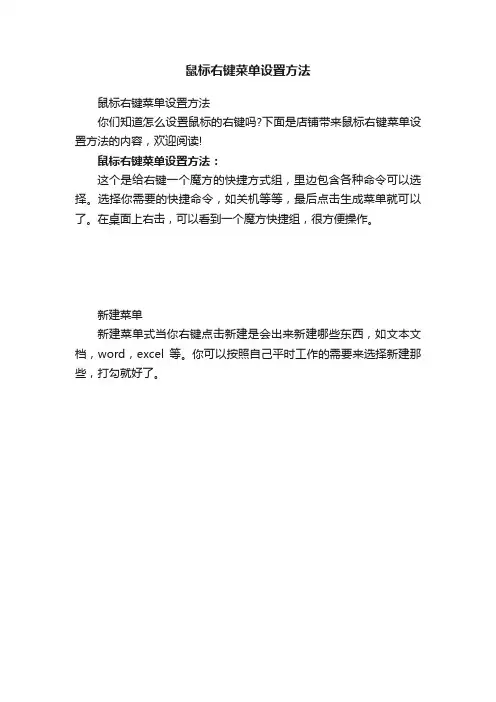 鼠标右键菜单设置方法

鼠标右键菜单设置方法

你们知道怎么设置鼠标的右键吗?下面是店铺带来鼠标右键菜单设置方法的内容，欢迎阅读!

鼠标右键菜单设置方法：

这个是给右键一个魔方的快捷方式组，里边包含各种命令可以选择。选择你需要的快捷命令，如关机等等，最后点击生成菜单就可以了。在桌面上右击，可以看到一个魔方快捷组，很方便操作。

新建菜单

新建菜单式当你右键点击新建是会出来新建哪些东西，如文本文档，word，excel 等。你可以按照自己平时工作的需要来选择新建那些，打勾就好了。